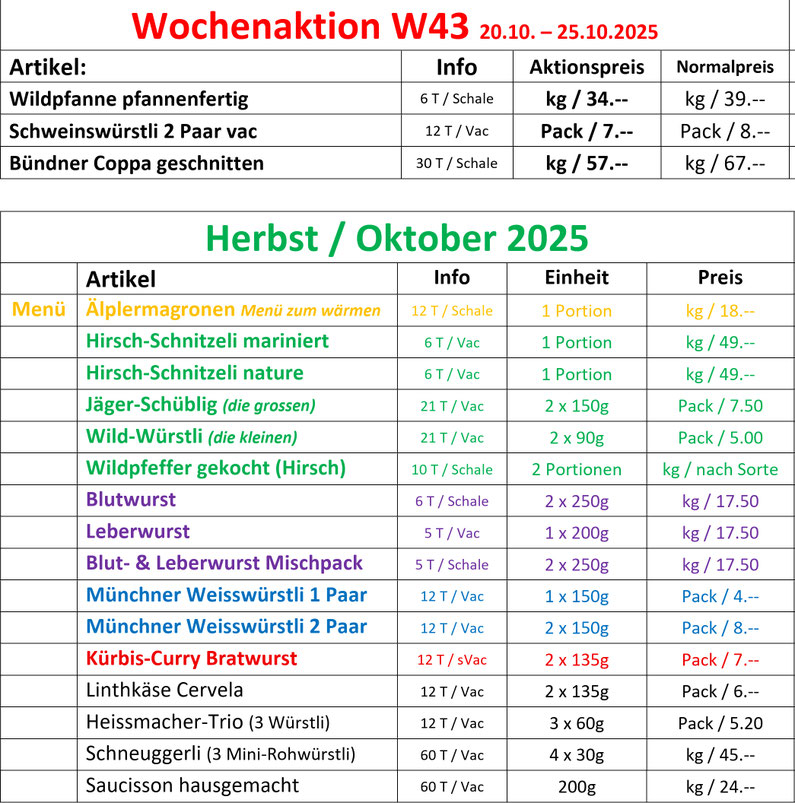 Wochenaktion W43 20.10. – 25.10.2025

| Artikel: | Info | Aktionspreis | Normalpreis |
|---|---|---|---|
| Wildpfanne pfannenfertig | 6 T / Schale | kg / 34.-- | kg / 39.-- |
| Schweinswürstli 2 Paar vac | 12 T / Vac | Pack / 7.-- | Pack / 8.-- |
| Bündner Coppa geschnitten | 30 T / Schale | kg / 57.-- | kg / 67.-- |

Herbst / Oktober 2025

| | Artikel | Info | Einheit | Preis |
|---|---|---|---|---|
| Menü | Älplermagronen Menü zum wärmen | 12 T / Schale | 1 Portion | kg / 18.-- |
| | Hirsch-Schnitzeli mariniert | 6 T / Vac | 1 Portion | kg / 49.-- |
| | Hirsch-Schnitzeli nature | 6 T / Vac | 1 Portion | kg / 49.-- |
| | Jäger-Schüblig (die grossen) | 21 T / Vac | 2 x 150g | Pack / 7.50 |
| | Wild-Würstli (die kleinen) | 21 T / Vac | 2 x 90g | Pack / 5.00 |
| | Wildpfeffer gekocht (Hirsch) | 10 T / Schale | 2 Portionen | kg / nach Sorte |
| | Blutwurst | 6 T / Schale | 2 x 250g | kg / 17.50 |
| | Leberwurst | 5 T / Vac | 1 x 200g | kg / 17.50 |
| | Blut- & Leberwurst Mischpack | 5 T / Schale | 2 x 250g | kg / 17.50 |
| | Münchner Weisswürstli 1 Paar | 12 T / Vac | 1 x 150g | Pack / 4.-- |
| | Münchner Weisswürstli 2 Paar | 12 T / Vac | 2 x 150g | Pack / 8.-- |
| | Kürbis-Curry Bratwurst | 12 T / sVac | 2 x 135g | Pack / 7.-- |
| | Linthkäse Cervela | 12 T / Vac | 2 x 135g | Pack / 6.-- |
| | Heissmacher-Trio (3 Würstli) | 12 T / Vac | 3 x 60g | Pack / 5.20 |
| | Schneuggerli (3 Mini-Rohwürstli) | 60 T / Vac | 4 x 30g | kg / 45.-- |
| | Saucisson hausgemacht | 60 T / Vac | 200g | kg / 24.-- |